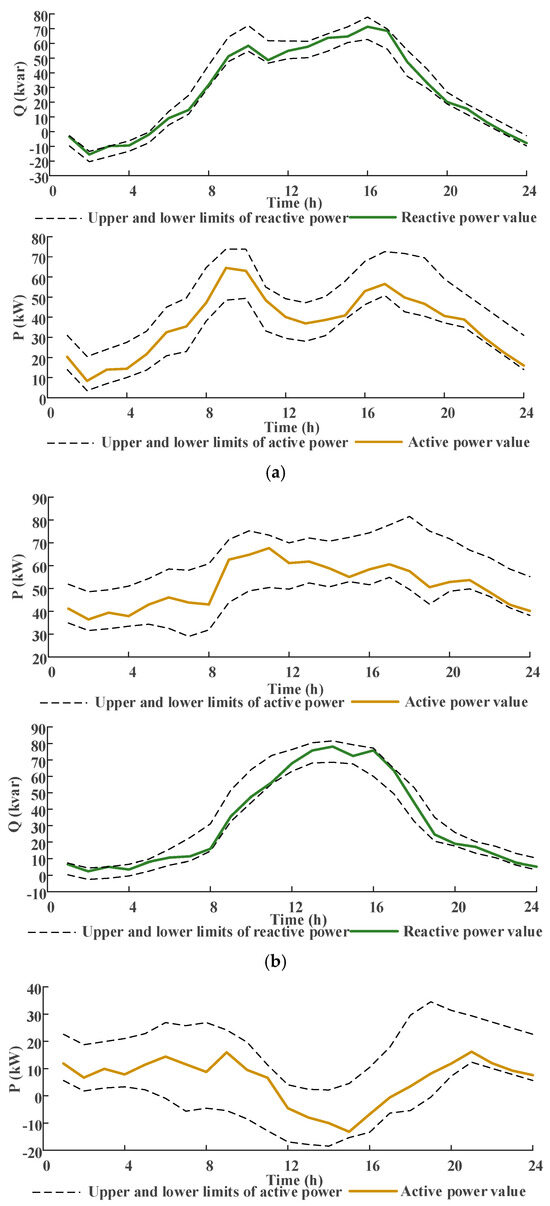 Q (kvar)
80
70
60
50
40
30
20
10
0
-10
-20
-30
0 4 8 12 16 20 24
Time (h)
Upper and lower limits of reactive power
Reactive power value

P (kW)
80
70
60
50
40
30
20
10
0
0 4 8 12 16 20 24
Time (h)
Upper and lower limits of active power
Active power value

(a)

P (kW)
90
80
70
60
50
40
30
20
0 4 8 12 16 20 24
Time (h)
Upper and lower limits of active power
Active power value

Q (kvar)
90
80
70
60
50
40
30
20
10
0
-10
0 4 8 12 16 20 24
Time (h)
Upper and lower limits of reactive power
Reactive power value

(b)

P (kW)
40
30
20
10
0
-10
-20
0 4 8 12 16 20 24
Time (h)
Upper and lower limits of active power
Active power value